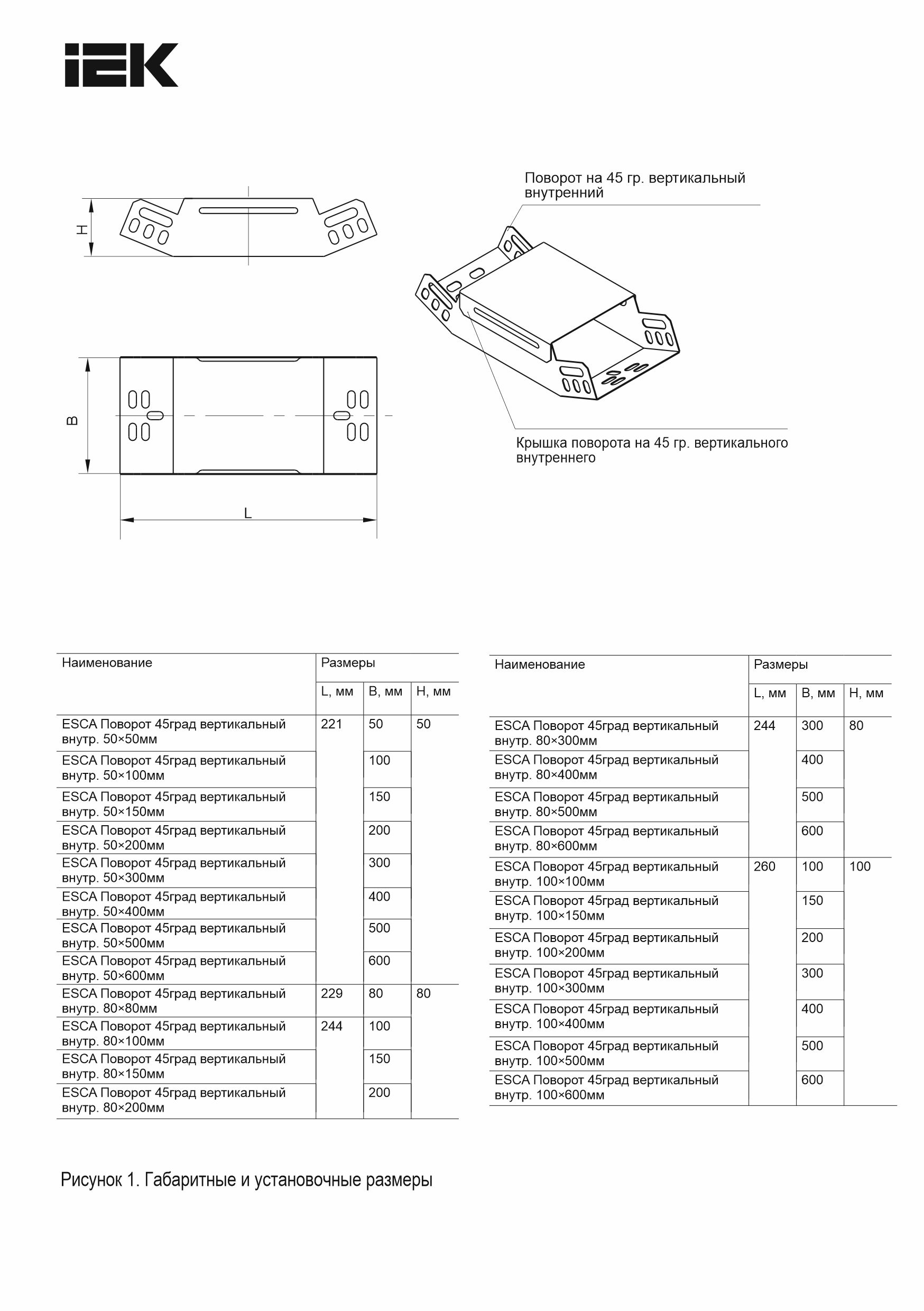 IEK

H

B

L

Поворот на 45 гр. вертикальный внутренний

Крышка поворота на 45 гр. вертикального внутреннего

| Наименование | Размеры | | |
|---|---|---|---|
| | L, мм | B, мм | H, мм |
| ESCA Поворот 45град вертикальный внутр. 50×50мм | 221 | 50 | 50 |
| ESCA Поворот 45град вертикальный внутр. 50×100мм | | 100 | |
| ESCA Поворот 45град вертикальный внутр. 50×150мм | | 150 | |
| ESCA Поворот 45град вертикальный внутр. 50×200мм | | 200 | |
| ESCA Поворот 45град вертикальный внутр. 50×300мм | | 300 | |
| ESCA Поворот 45град вертикальный внутр. 50×400мм | | 400 | |
| ESCA Поворот 45град вертикальный внутр. 50×500мм | | 500 | |
| ESCA Поворот 45град вертикальный внутр. 50×600мм | | 600 | |
| ESCA Поворот 45град вертикальный внутр. 80×80мм | 229 | 80 | 80 |
| ESCA Поворот 45град вертикальный внутр. 80×100мм | 244 | 100 | |
| ESCA Поворот 45град вертикальный внутр. 80×150мм | | 150 | |
| ESCA Поворот 45град вертикальный внутр. 80×200мм | | 200 | |

| Наименование | Размеры | | |
|---|---|---|---|
| | L, мм | B, мм | H, мм |
| ESCA Поворот 45град вертикальный внутр. 80×300мм | 244 | 300 | 80 |
| ESCA Поворот 45град вертикальный внутр. 80×400мм | | 400 | |
| ESCA Поворот 45град вертикальный внутр. 80×500мм | | 500 | |
| ESCA Поворот 45град вертикальный внутр. 80×600мм | | 600 | |
| ESCA Поворот 45град вертикальный внутр. 100×100мм | 260 | 100 | 100 |
| ESCA Поворот 45град вертикальный внутр. 100×150мм | | 150 | |
| ESCA Поворот 45град вертикальный внутр. 100×200мм | | 200 | |
| ESCA Поворот 45град вертикальный внутр. 100×300мм | | 300 | |
| ESCA Поворот 45град вертикальный внутр. 100×400мм | | 400 | |
| ESCA Поворот 45град вертикальный внутр. 100×500мм | | 500 | |
| ESCA Поворот 45град вертикальный внутр. 100×600мм | | 600 | |

Рисунок 1. Габаритные и установочные размеры